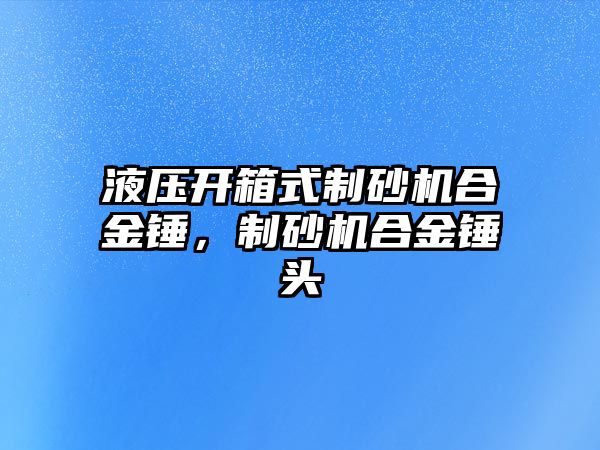 液压开箱式制砂机合金锤，制砂机合金锤头